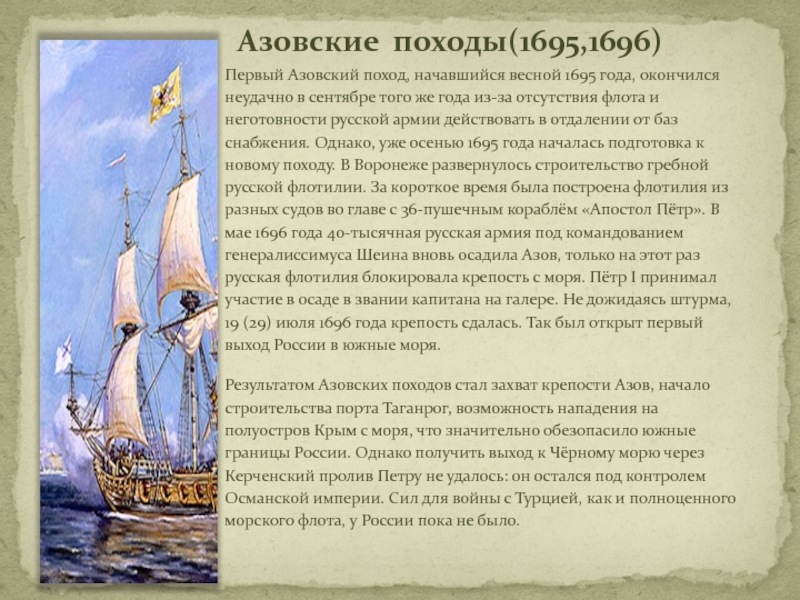 Азовские походы(1695,1696)

Первый Азовский поход, начавшийся весной 1695 года, окончился неудачно в сентябре того же года из-за отсутствия флота и неготовности русской армии действовать в отдалении от баз снабжения. Однако, уже осенью 1695 года началась подготовка к новому походу. В Воронеже развернулось строительство гребной русской флотилии. За короткое время была построена флотилия из разных судов во главе с 36-пушечным кораблём «Апостол Пётр». В мае 1696 года 40-тысячная русская армия под командованием генералиссимуса Шеина вновь осадила Азов, только на этот раз русская флотилия блокировала крепость с моря. Пётр I принимал участие в осаде в звании капитана на галере. Не дожидаясь штурма, 19 (29) июля 1696 года крепость сдалась. Так был открыт первый выход России в южные моря.

Результатом Азовских походов стал захват крепости Азов, начало строительства порта Таганрог, возможность нападения на полуостров Крым с моря, что значительно обезопасило южные границы России. Однако получить выход к Чёрному морю через Керченский пролив Петру не удалось: он остался под контролем Османской империи. Сил для войны с Турцией, как и полноценного морского флота, у России пока не было.